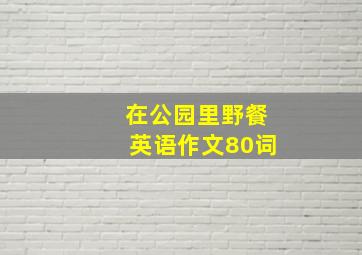 在公园里野餐
英语作文80词